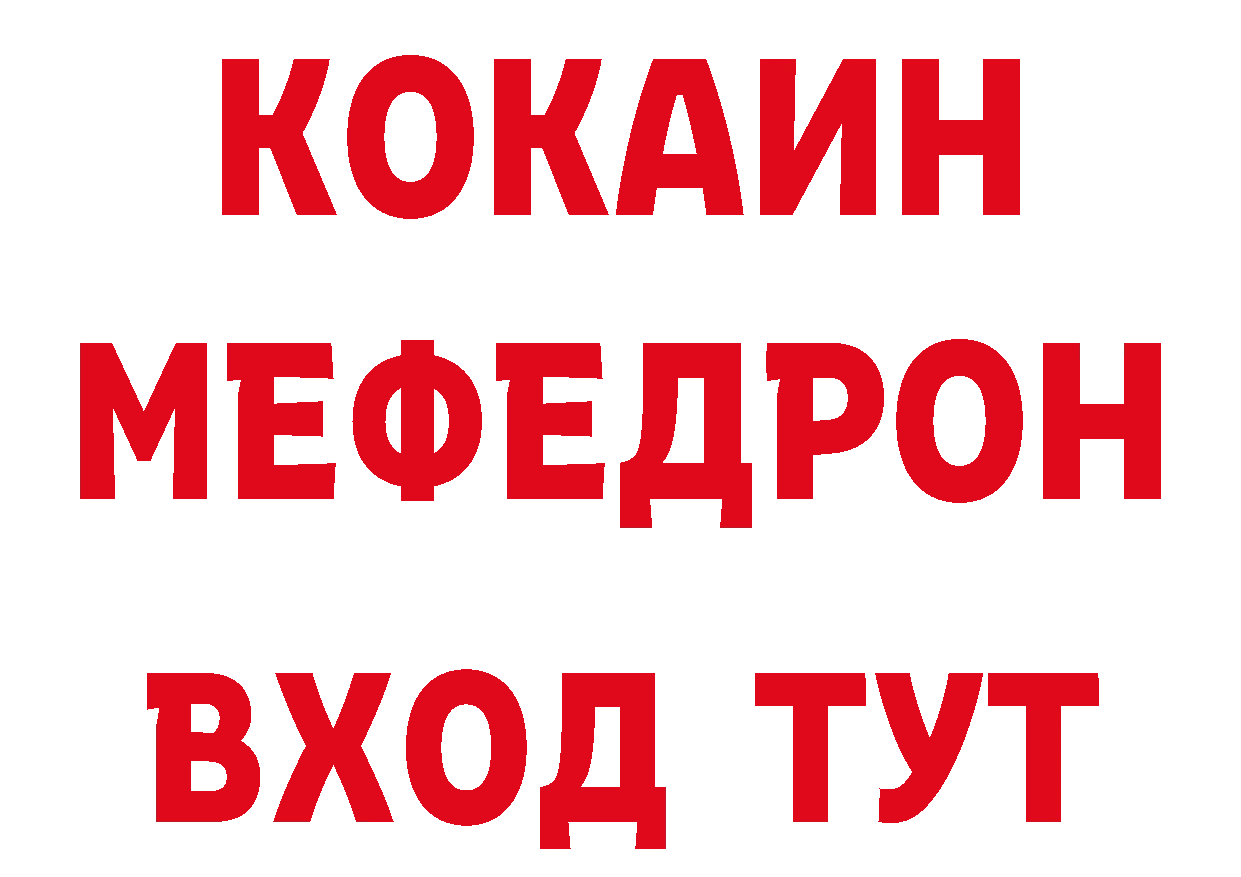 КОКАИН
МЕФЕДРОН
ВХОД ТУТ